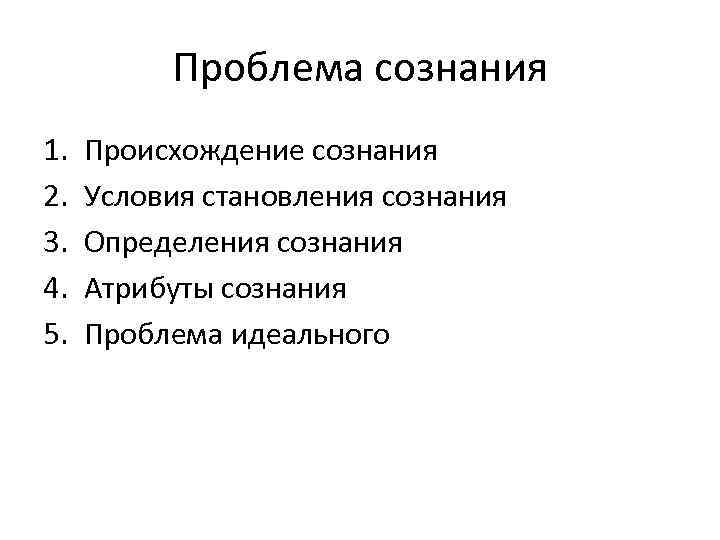 Проблема сознания

1. Происхождение сознания
2. Условия становления сознания
3. Определения сознания
4. Атрибуты сознания
5. Проблема идеального